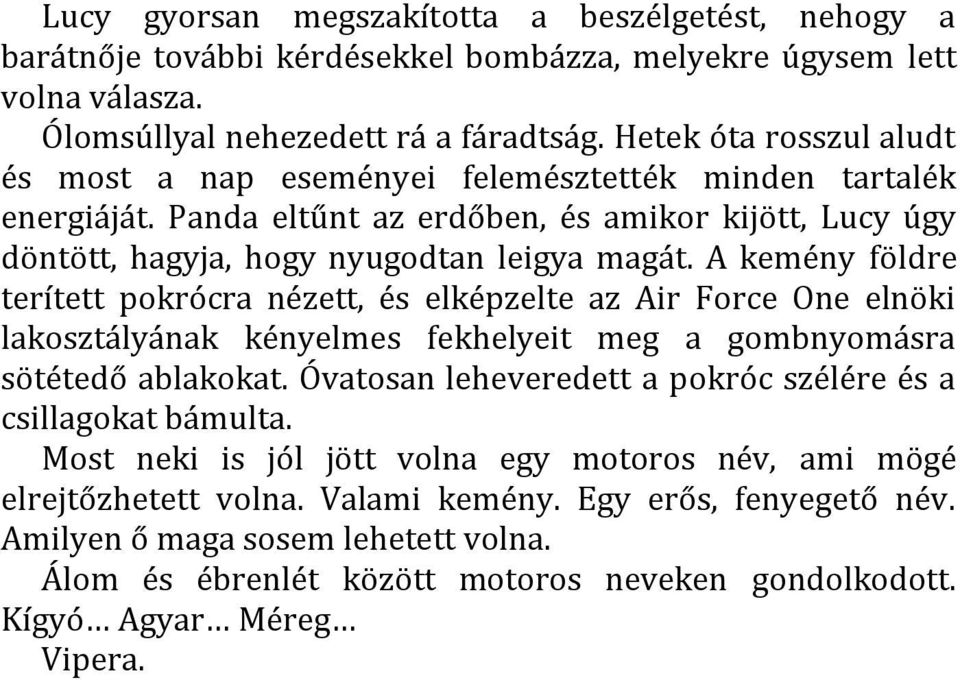 Lucy gyorsan megszakította a beszélgetést, nehogy a barátnője további kérdésekkel bombázza, melyekre úgysem lett volna válasza.

Ólomsúllyal nehezedett rá a fáradtság. Hetek óta rosszul aludt és most a nap eseményei felemésztették minden tartalék energiáját. Panda eltűnt az erdőben, és amikor kijött, Lucy úgy döntött, hagyja, hogy nyugodtan leigya magát. A kemény földre terített pokrócra nézett, és elképzelte az Air Force One elnöki lakosztályának kényelmes fekhelyeit meg a gombnyomásra sötétedő ablakokat. Óvatosan leheveredett a pokróc szélére és a csillagokat bámulta.

Most neki is jól jött volna egy motoros név, ami mögé elrejtőzhetett volna. Valami kemény. Egy erős, fenyegető név. Amilyen ő maga sosem lehetett volna.

Álom és ébrenlét között motoros neveken gondolkodott. Kígyó… Agyar… Méreg…

Vipera.